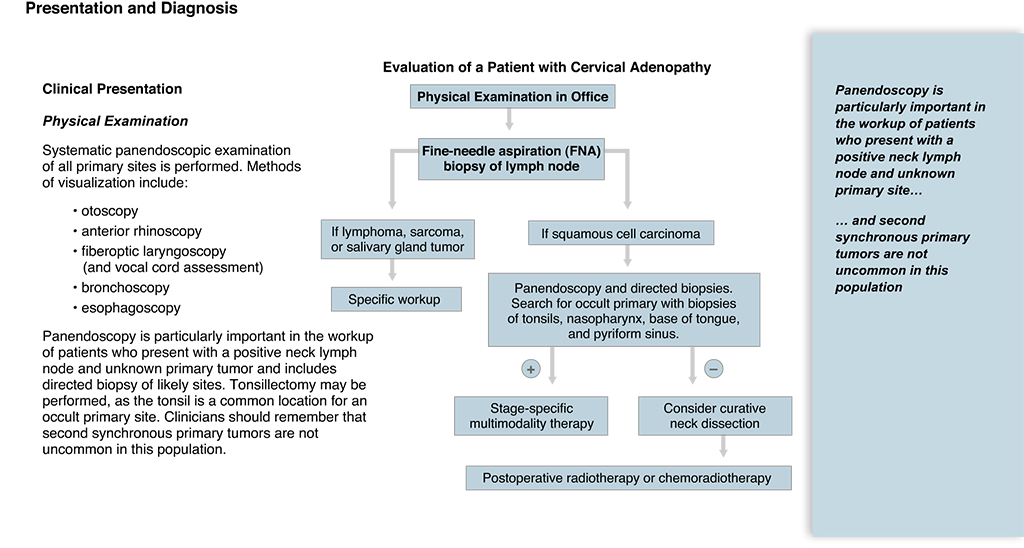 Presentation and Diagnosis

Clinical Presentation

Physical Examination

Systematic panendoscopic examination of all primary sites is performed. Methods of visualization include:

• otoscopy
• anterior rhinoscopy
• fiberoptic laryngoscopy (and vocal cord assessment)
• bronchoscopy
• esophagoscopy

Panendoscopy is particularly important in the workup of patients who present with a positive neck lymph node and unknown primary tumor and includes directed biopsy of likely sites. Tonsillectomy may be performed, as the tonsil is a common location for an occult primary site. Clinicians should remember that second synchronous primary tumors are not uncommon in this population.

Evaluation of a Patient with Cervical Adenopathy

Physical Examination in Office

Fine-needle aspiration (FNA) biopsy of lymph node

If lymphoma, sarcoma, or salivary gland tumor

Specific workup

If squamous cell carcinoma

Panendoscopy and directed biopsies. Search for occult primary with biopsies of tonsils, nasopharynx, base of tongue, and pyriform sinus.

+

−

Stage-specific multimodality therapy

Consider curative neck dissection

Postoperative radiotherapy or chemoradiotherapy

Panendoscopy is particularly important in the workup of patients who present with a positive neck lymph node and unknown primary site…

… and second synchronous primary tumors are not uncommon in this population